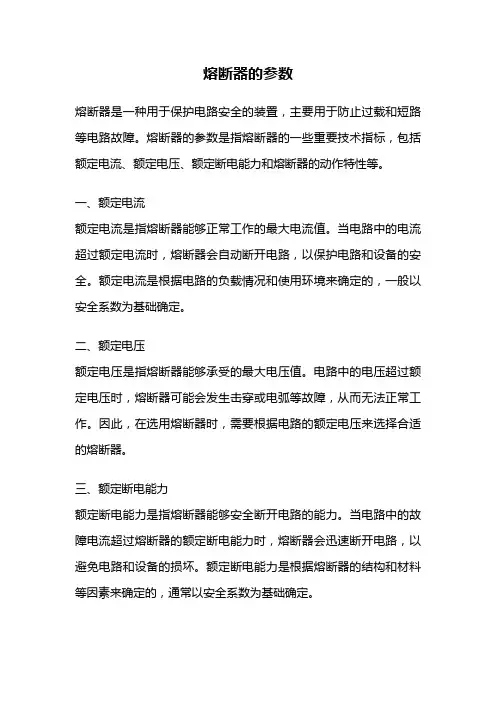 熔断器的参数

熔断器是一种用于保护电路安全的装置，主要用于防止过载和短路等电路故障。熔断器的参数是指熔断器的一些重要技术指标，包括额定电流、额定电压、额定断电能力和熔断器的动作特性等。

一、额定电流

额定电流是指熔断器能够正常工作的最大电流值。当电路中的电流超过额定电流时，熔断器会自动断开电路，以保护电路和设备的安全。额定电流是根据电路的负载情况和使用环境来确定的，一般以安全系数为基础确定。

二、额定电压

额定电压是指熔断器能够承受的最大电压值。电路中的电压超过额定电压时，熔断器可能会发生击穿或电弧等故障，从而无法正常工作。因此，在选用熔断器时，需要根据电路的额定电压来选择合适的熔断器。

三、额定断电能力

额定断电能力是指熔断器能够安全断开电路的能力。当电路中的故障电流超过熔断器的额定断电能力时，熔断器会迅速断开电路，以避免电路和设备的损坏。额定断电能力是根据熔断器的结构和材料等因素来确定的，通常以安全系数为基础确定。